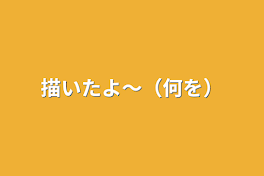 描いたよ～（何を）